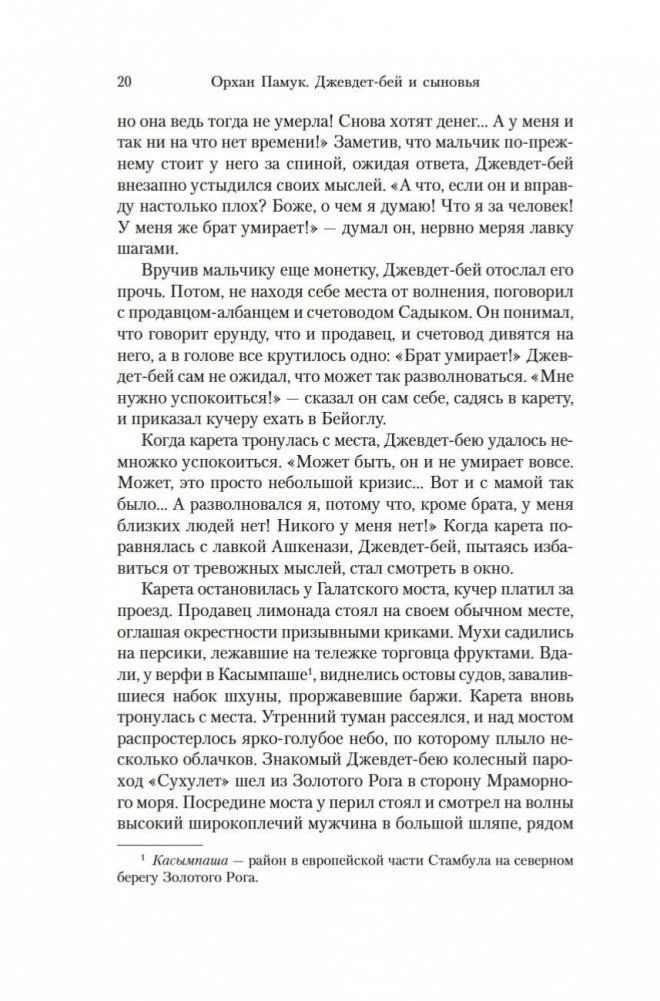 20 Орхан Памук. Джевдет-бей и сыновья

но она ведь тогда не умерла! Снова хотят денег... А у меня и так ни на что нет времени!» Заметив, что мальчик по-прежнему стоит у него за спиной, ожидая ответа, Джевдет-бей внезапно устыдился своих мыслей. «А что, если он и вправду настолько плох? Боже, о чем я думаю! Что я за человек! У меня же брат умирает!» — думал он, нервно меряя лавку шагами.

Вручив мальчику еще монетку, Джевдет-бей отослал его прочь. Потом, не находя себе места от волнения, поговорил с продавцом-албанцем и счетоводом Садыком. Он понимал, что говорит ерунду, что и продавец, и счетовод дивятся на него, а в голове все крутилось одно: «Брат умирает!» Джевдет-бей сам не ожидал, что может так разволноваться. «Мне нужно успокоиться!» — сказал он сам себе, садясь в карету, и приказал кучеру ехать в Бейоглу.

Когда карета тронулась с места, Джевдет-бею удалось немножко успокоиться. «Может быть, он и не умирает вовсе. Может, это просто небольшой кризис... Вот и с мамой так было... А разволновался я, потому что, кроме брата, у меня близких людей нет! Никого у меня нет!» Когда карета поравнялась с лавкой Ашкенази, Джевдет-бей, пытаясь избавиться от тревожных мыслей, стал смотреть в окно.

Карета остановилась у Галатского моста, кучер платил за проезд. Продавец лимонада стоял на своем обычном месте, оглашая окрестности призывными криками. Мухи садились на персики, лежавшие на тележке торговца фруктами. Вдали, у верфи в Касымпаше$^1$, виднелись остовы судов, завалившиеся набок шхуны, проржавевшие баржи. Карета вновь тронулась с места. Утренний туман рассеялся, и над мостом распростерлось ярко-голубое небо, по которому плыло несколько облачков. Знакомый Джевдет-бею колесный пароход «Сухулет» шел из Золотого Рога в сторону Мраморного моря. Посредине моста у перил стоял и смотрел на волны высокий широкоплечий мужчина в большой шляпе, рядом

$^1$ Касымпаша — район в европейской части Стамбула на северном берегу Золотого Рога.